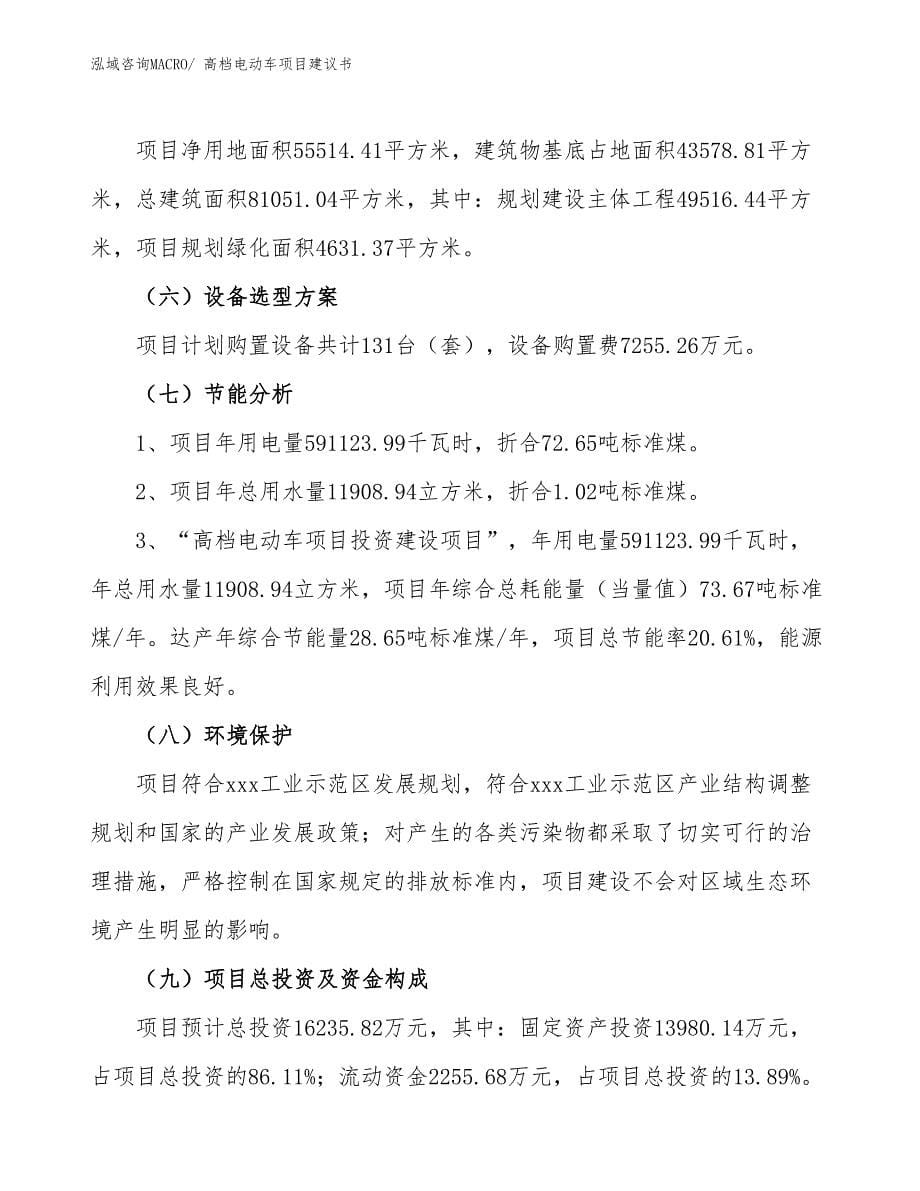 泓域咨询MACRO/ 高档电动车项目建议书

项目净用地面积55514.41平方米，建筑物基底占地面积43578.81平方米，总建筑面积81051.04平方米，其中：规划建设主体工程49516.44平方米，项目规划绿化面积4631.37平方米。

（六）设备选型方案

项目计划购置设备共计131台（套），设备购置费7255.26万元。

（七）节能分析

1、项目年用电量591123.99千瓦时，折合72.65吨标准煤。

2、项目年总用水量11908.94立方米，折合1.02吨标准煤。

3、“高档电动车项目投资建设项目”，年用电量591123.99千瓦时，年总用水量11908.94立方米，项目年综合总耗能量（当量值）73.67吨标准煤/年。达产年综合节能量28.65吨标准煤/年，项目总节能率20.61%，能源利用效果良好。

（八）环境保护

项目符合xxx工业示范区发展规划，符合xxx工业示范区产业结构调整规划和国家的产业发展政策；对产生的各类污染物都采取了切实可行的治理措施，严格控制在国家规定的排放标准内，项目建设不会对区域生态环境产生明显的影响。

（九）项目总投资及资金构成

项目预计总投资16235.82万元，其中：固定资产投资13980.14万元，占项目总投资的86.11%；流动资金2255.68万元，占项目总投资的13.89%。